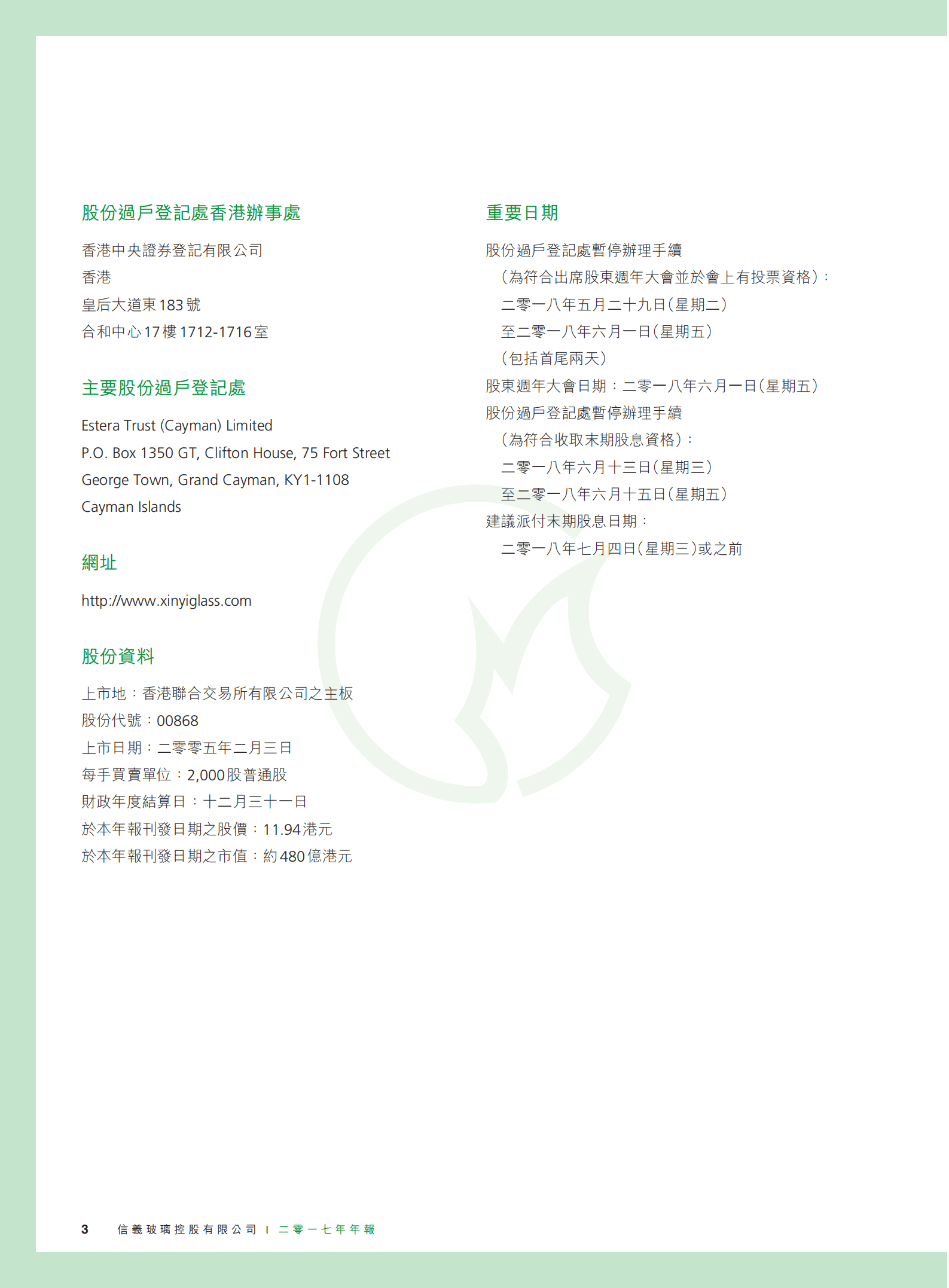 股份過戶登記處香港辦事處

香港中央證券登記有限公司
香港
皇后大道東183號
合和中心17樓1712-1716室

主要股份過戶登記處

Estera Trust (Cayman) Limited
P.O. Box 1350 GT, Clifton House, 75 Fort Street
George Town, Grand Cayman, KY1-1108
Cayman Islands

網址

http://www.xinyiglass.com

股份資料

上市地：香港聯合交易所有限公司之主板
股份代號：00868
上市日期：二零零五年二月三日
每手買賣單位：2,000股普通股
財政年度結算日：十二月三十一日
於本年報刊發日期之股價：11.94港元
於本年報刊發日期之市值：約480億港元

重要日期

股份過戶登記處暫停辦理手續
（為符合出席股東週年大會並於會上有投票資格）：
二零一八年五月二十九日（星期二）
至二零一八年六月一日（星期五）
（包括首尾兩天）
股東週年大會日期：二零一八年六月一日（星期五）
股份過戶登記處暫停辦理手續
（為符合收取末期股息資格）：
二零一八年六月十三日（星期三）
至二零一八年六月十五日（星期五）
建議派付末期股息日期：
二零一八年七月四日（星期三）或之前

3 信義玻璃控股有限公司 | 二零一七年年報